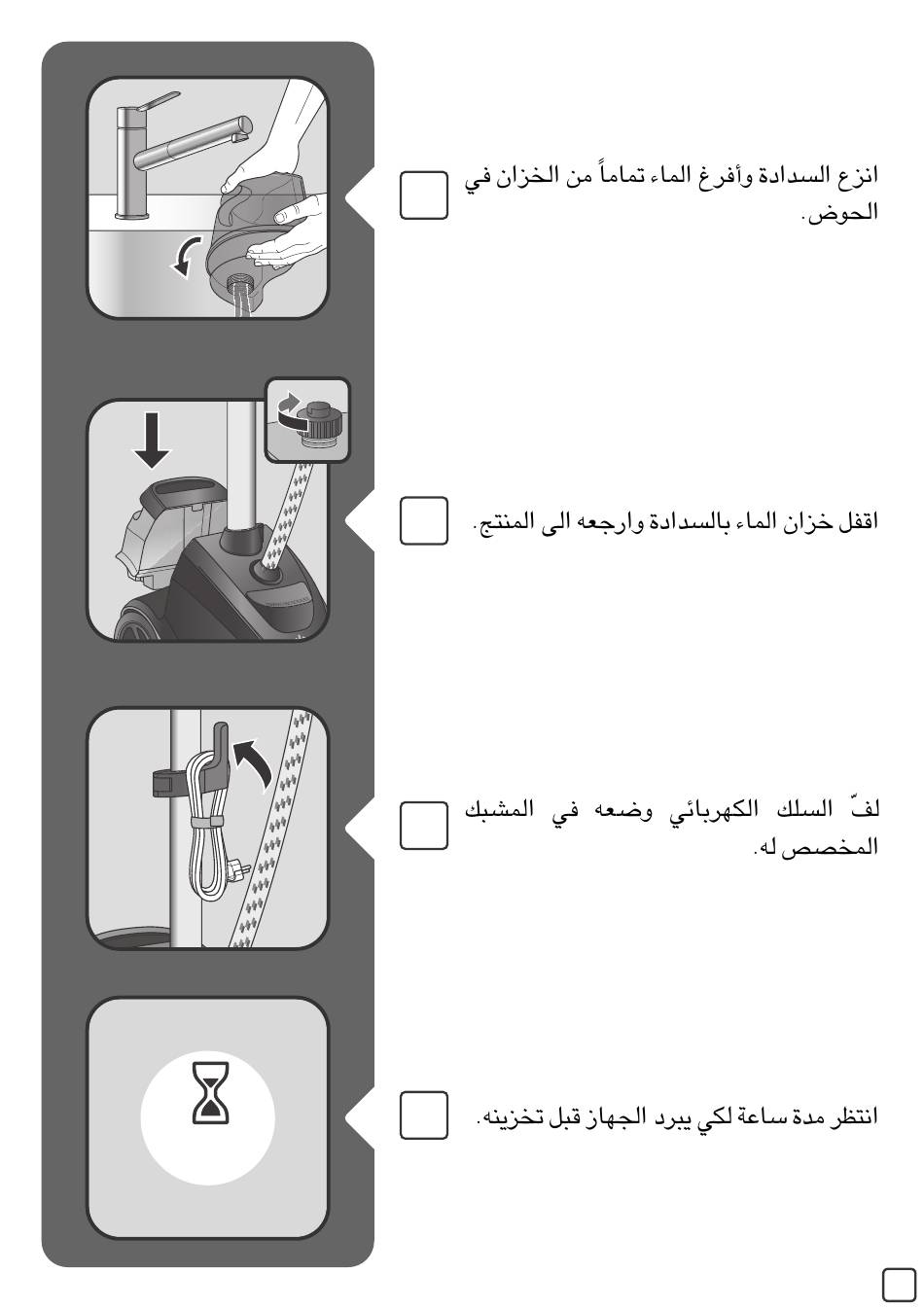 انزع السدادة وأفرغ الماء تماماً من الخزان في الحوض.

اقفل خزان الماء بالسدادة وارجعه الى المنتج.

لفّ السلك الكهربائي وضعه في المشبك المخصص له.

انتظر مدة ساعة لكي يبرد الجهاز قبل تخزينه.